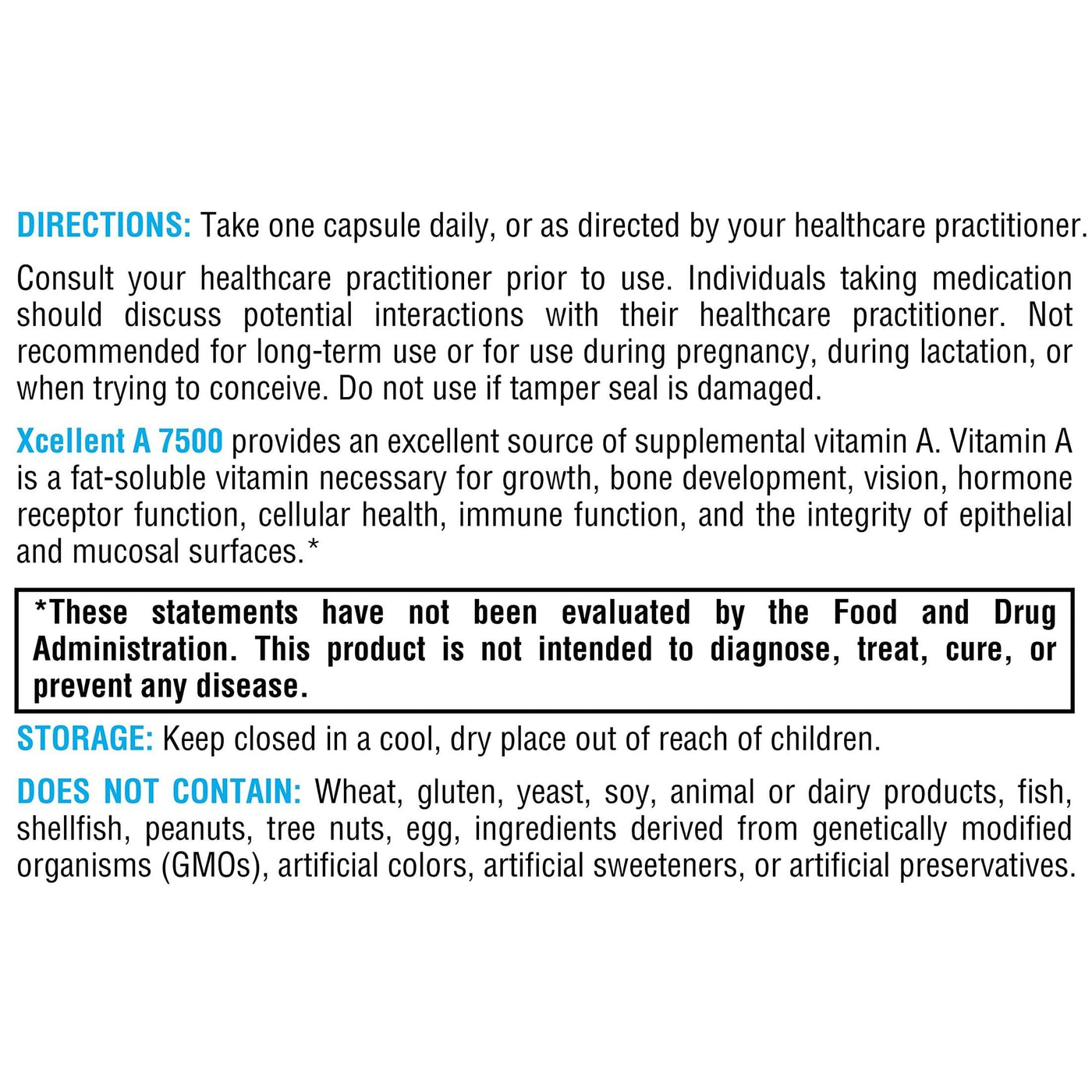 DIRECTIONS: Take one capsule daily, or as directed by your healthcare practitioner.

Consult your healthcare practitioner prior to use. Individuals taking medication should discuss potential interactions with their healthcare practitioner. Not recommended for long-term use or for use during pregnancy, during lactation, or when trying to conceive. Do not use if tamper seal is damaged.

Xcellent A 7500 provides an excellent source of supplemental vitamin A. Vitamin A is a fat-soluble vitamin necessary for growth, bone development, vision, hormone receptor function, cellular health, immune function, and the integrity of epithelial and mucosal surfaces.*

*These statements have not been evaluated by the Food and Drug Administration. This product is not intended to diagnose, treat, cure, or prevent any disease.

STORAGE: Keep closed in a cool, dry place out of reach of children.

DOES NOT CONTAIN: Wheat, gluten, yeast, soy, animal or dairy products, fish, shellfish, peanuts, tree nuts, egg, ingredients derived from genetically modified organisms (GMOs), artificial colors, artificial sweeteners, or artificial preservatives.